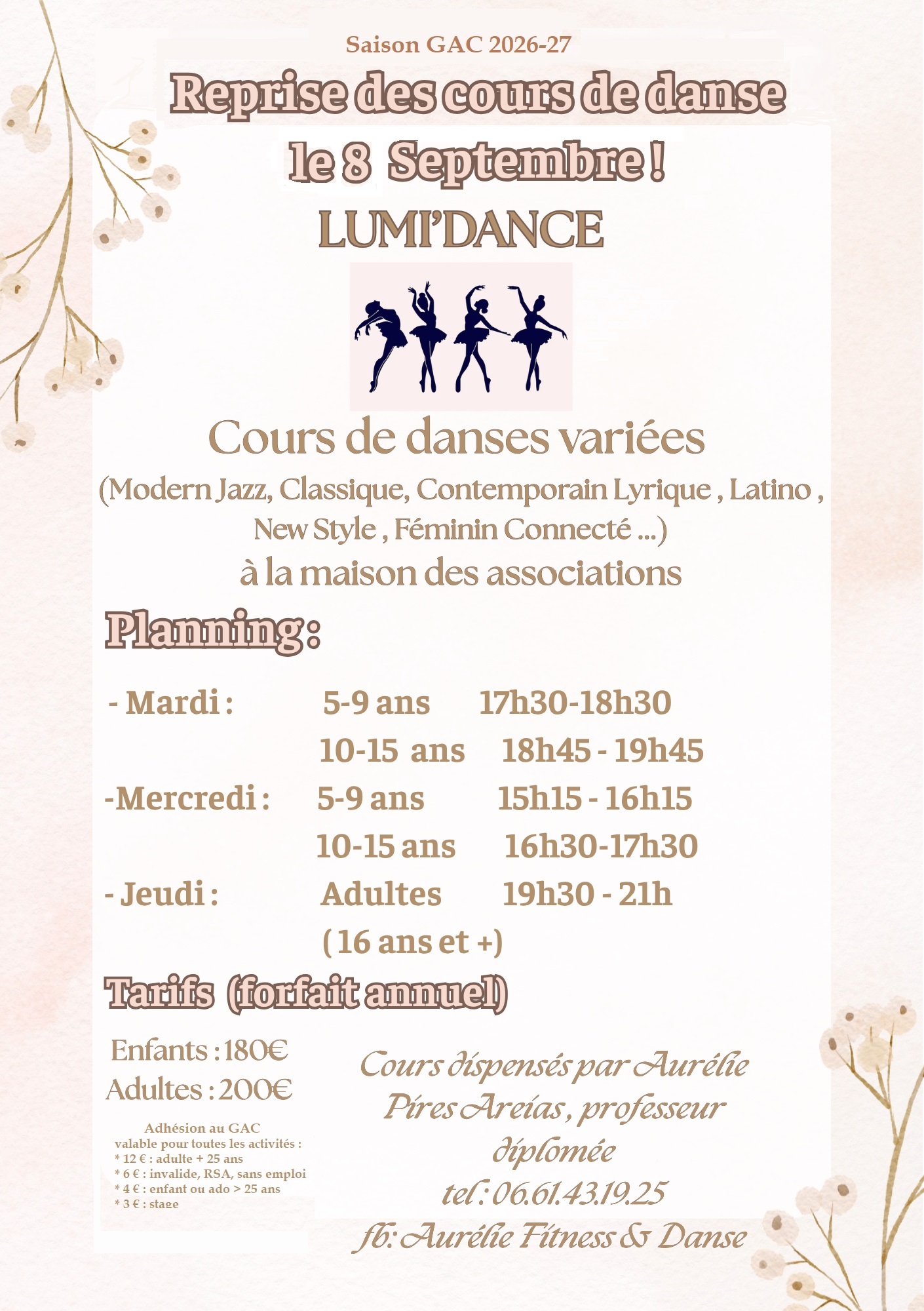 Saison GAC 2026-27

Reprise des cours de danse le 8 Septembre !

LUMI'DANCE

Cours de danses variées

(Modern Jazz, Classique, Contemporain Lyrique , Latino , New Style , Féminin Connecté ...)

à la maison des associations

Planning :

- Mardi : 5-9 ans 17h30-18h30
10-15 ans 18h45 - 19h45
-Mercredi : 5-9 ans 15h15 - 16h15
10-15 ans 16h30-17h30
- Jeudi : Adultes 19h30 - 21h
( 16 ans et +)

Tarifs (forfait annuel)

Enfants : 180€
Adultes : 200€

Adhésion au GAC
valable pour toutes les activités :
* 12 € : adulte + 25 ans
* 6 € : invalide, RSA, sans emploi
* 4 € : enfant ou ado > 25 ans
* 3 € : stage

Cours dispensés par Aurélie Pires Areias , professeur diplomée
tel : 06.61.43.19.25
fb: Aurélie Fitness & Danse